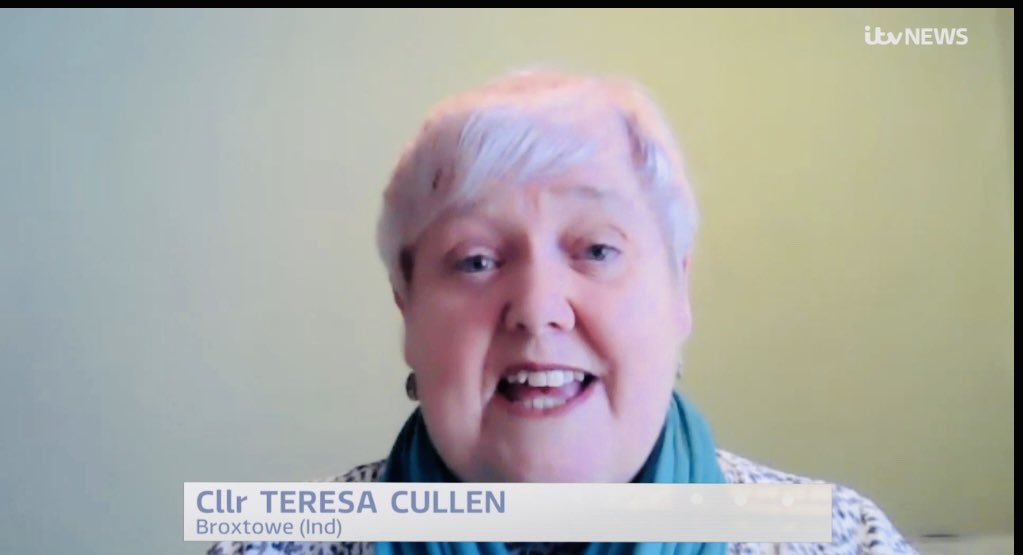 itv NEWS

Cllr TERESA CULLEN
Broxtowe (Ind)